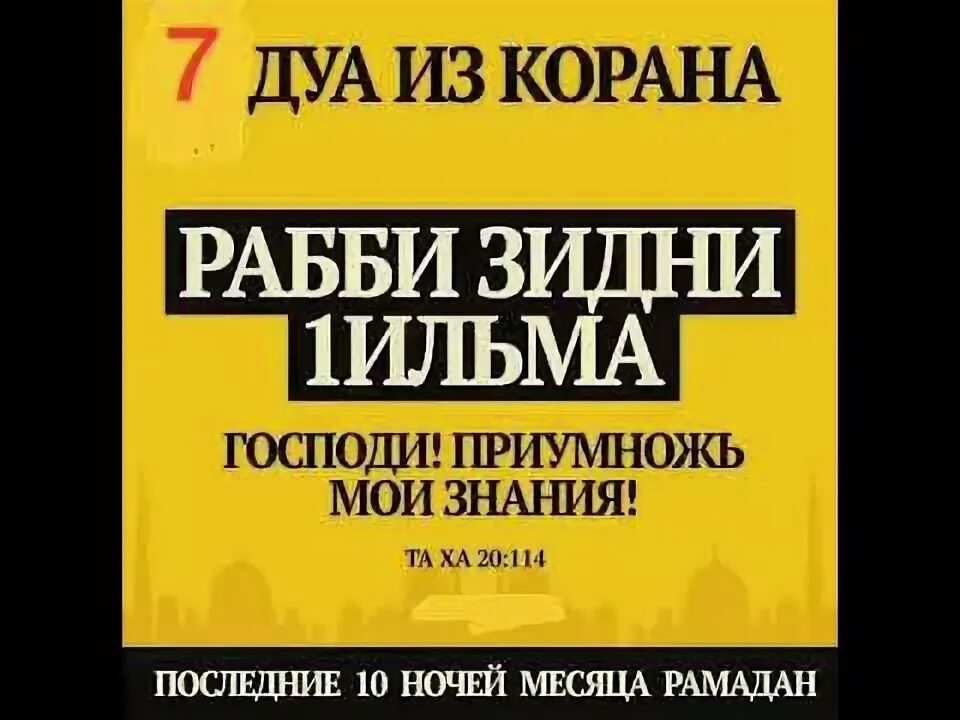 7 ДУА ИЗ КОРАНА

РАББИ ЗИДНИ 1ИЛЬМА

ГОСПОДИ! ПРИУМНОЖЬ МОИ ЗНАНИЯ!

ТА ХА 20:114

ПОСЛЕДНИЕ 10 НОЧЕЙ МЕСЯЦА РАМАДАН